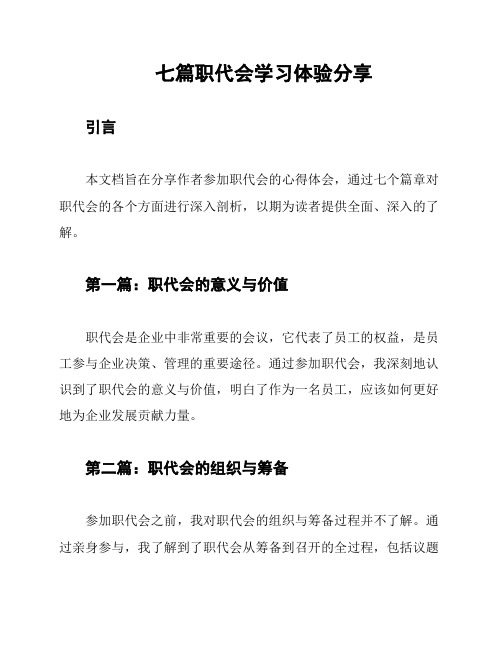 七篇职代会学习体验分享

引言

本文档旨在分享作者参加职代会的心得体会，通过七个篇章对职代会的各个方面进行深入剖析，以期为读者提供全面、深入的了解。

第一篇：职代会的意义与价值

职代会是企业中非常重要的会议，它代表了员工的权益，是员工参与企业决策、管理的重要途径。通过参加职代会，我深刻地认识到了职代会的意义与价值，明白了作为一名员工，应该如何更好地为企业发展贡献力量。

第二篇：职代会的组织与筹备

参加职代会之前，我对职代会的组织与筹备过程并不了解。通过亲身参与，我了解到了职代会从筹备到召开的全过程，包括议题